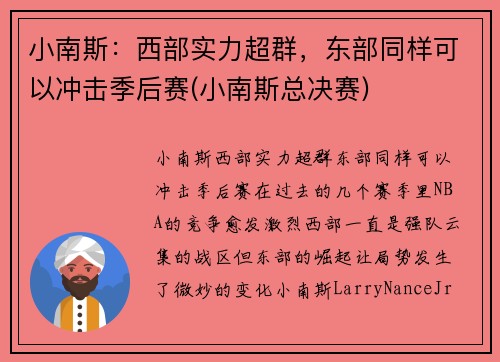 小南斯：西部实力超群，东部同样可以冲击季后赛(小南斯总决赛)

小南斯西部实力超群东部同样可以冲击季后赛在过去的几个赛季里NBA的竞争愈发激烈西部一直是强队云集的战区但东部的崛起让局势发生了微妙的变化小南斯LarryNanceJr